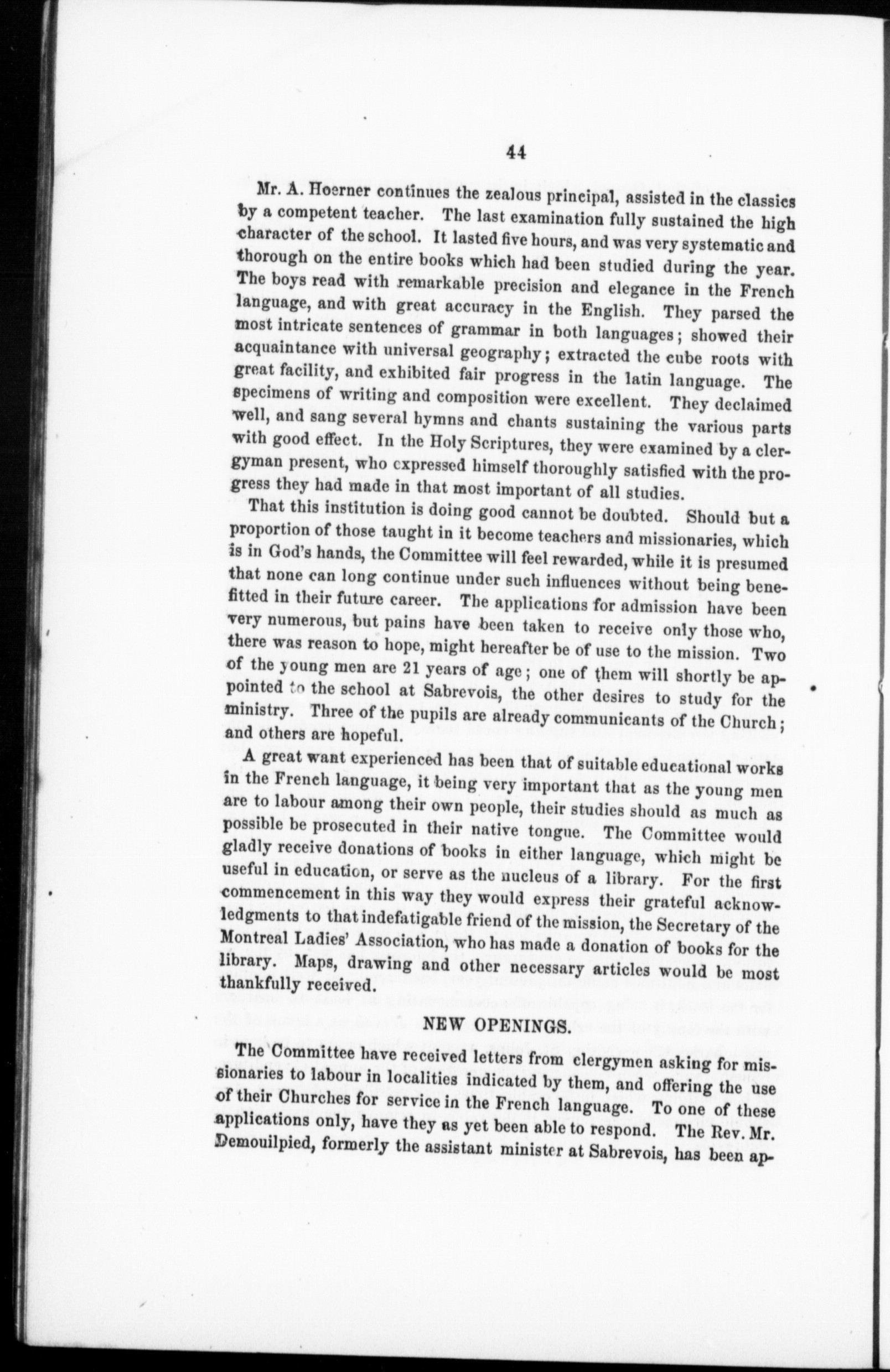 44

Mr. A. Hoerner continues the zealous principal, assisted in the classics by a competent teacher. The last examination fully sustained the high character of the school. It lasted five hours, and was very systematic and thorough on the entire books which had been studied during the year. The boys read with remarkable precision and elegance in the French language, and with great accuracy in the English. They parsed the most intricate sentences of grammar in both languages; showed their acquaintance with universal geography; extracted the cube roots with great facility, and exhibited fair progress in the latin language. The specimens of writing and composition were excellent. They declaimed well, and sang several hymns and chants sustaining the various parts with good effect. In the Holy Scriptures, they were examined by a clergyman present, who expressed himself thoroughly satisfied with the progress they had made in that most important of all studies.

That this institution is doing good cannot be doubted. Should but a proportion of those taught in it become teachers and missionaries, which is in God's hands, the Committee will feel rewarded, while it is presumed that none can long continue under such influences without being benefitted in their future career. The applications for admission have been very numerous, but pains have been taken to receive only those who, there was reason to hope, might hereafter be of use to the mission. Two of the young men are 21 years of age; one of them will shortly be appointed to the school at Sabrevois, the other desires to study for the ministry. Three of the pupils are already communicants of the Church; and others are hopeful.

A great want experienced has been that of suitable educational works in the French language, it being very important that as the young men are to labour among their own people, their studies should as much as possible be prosecuted in their native tongue. The Committee would gladly receive donations of books in either language, which might be useful in education, or serve as the nucleus of a library. For the first commencement in this way they would express their grateful acknowledgments to that indefatigable friend of the mission, the Secretary of the Montreal Ladies' Association, who has made a donation of books for the library. Maps, drawing and other necessary articles would be most thankfully received.

NEW OPENINGS.

The Committee have received letters from clergymen asking for missionaries to labour in localities indicated by them, and offering the use of their Churches for service in the French language. To one of these applications only, have they as yet been able to respond. The Rev. Mr. Demouilpied, formerly the assistant minister at Sabrevois, has been ap-